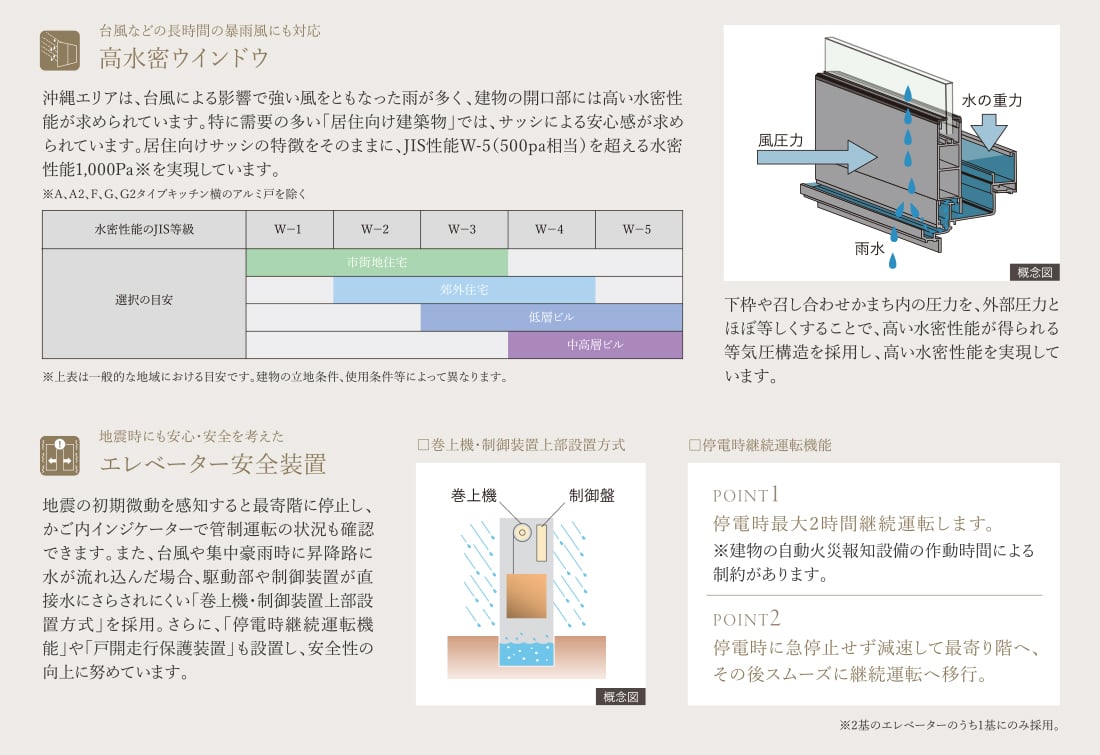 台風などの長時間の暴雨風にも対応
高水密ウインドウ

沖縄エリアは、台風による影響で強い風をともなった雨が多く、建物の開口部には高い水密性能が求められています。特に需要の多い「居住向け建築物」では、サッシによる安心感が求められています。居住向けサッシの特徴をそのままに、JIS性能W-5(500pa相当)を超える水密性能1,000Pa※を実現しています。

※A、A2、F、G、G2タイプキッチン横のアルミ戸を除く

| 水密性能のJIS等級 | W-1 | W-2 | W-3 | W-4 | W-5 |
|---|---|---|---|---|---|
| 選択の目安 | 市街地住宅 | | | | |
| | | 郊外住宅 | | | |
| | | | 低層ビル | | |
| | | | | 中高層ビル | |

※上表は一般的な地域における目安です。建物の立地条件、使用条件等によって異なります。

水の重力
風圧力
雨水
概念図

下枠や召し合わせかまち内の圧力を、外部圧力とほぼ等しくすることで、高い水密性能が得られる等気圧構造を採用し、高い水密性能を実現しています。

地震時にも安心・安全を考えた
エレベーター安全装置

地震の初期微動を感知すると最寄階に停止し、かご内インジケーターで管制運転の状況も確認できます。また、台風や集中豪雨時に昇降路に水が流れ込んだ場合、駆動部や制御装置が直接水にさらされにくい「巻上機・制御装置上部設置方式」を採用。さらに、「停電時継続運転機能」や「戸開走行保護装置」も設置し、安全性の向上に努めています。

☐巻上機・制御装置上部設置方式
巻上機
制御盤
概念図

☐停電時継続運転機能
POINT1
停電時最大2時間継続運転します。
※建物の自動火災報知設備の作動時間による制約があります。
POINT2
停電時に急停止せず減速して最寄り階へ、その後スムーズに継続運転へ移行。

※2基のエレベーターのうち1基にのみ採用。